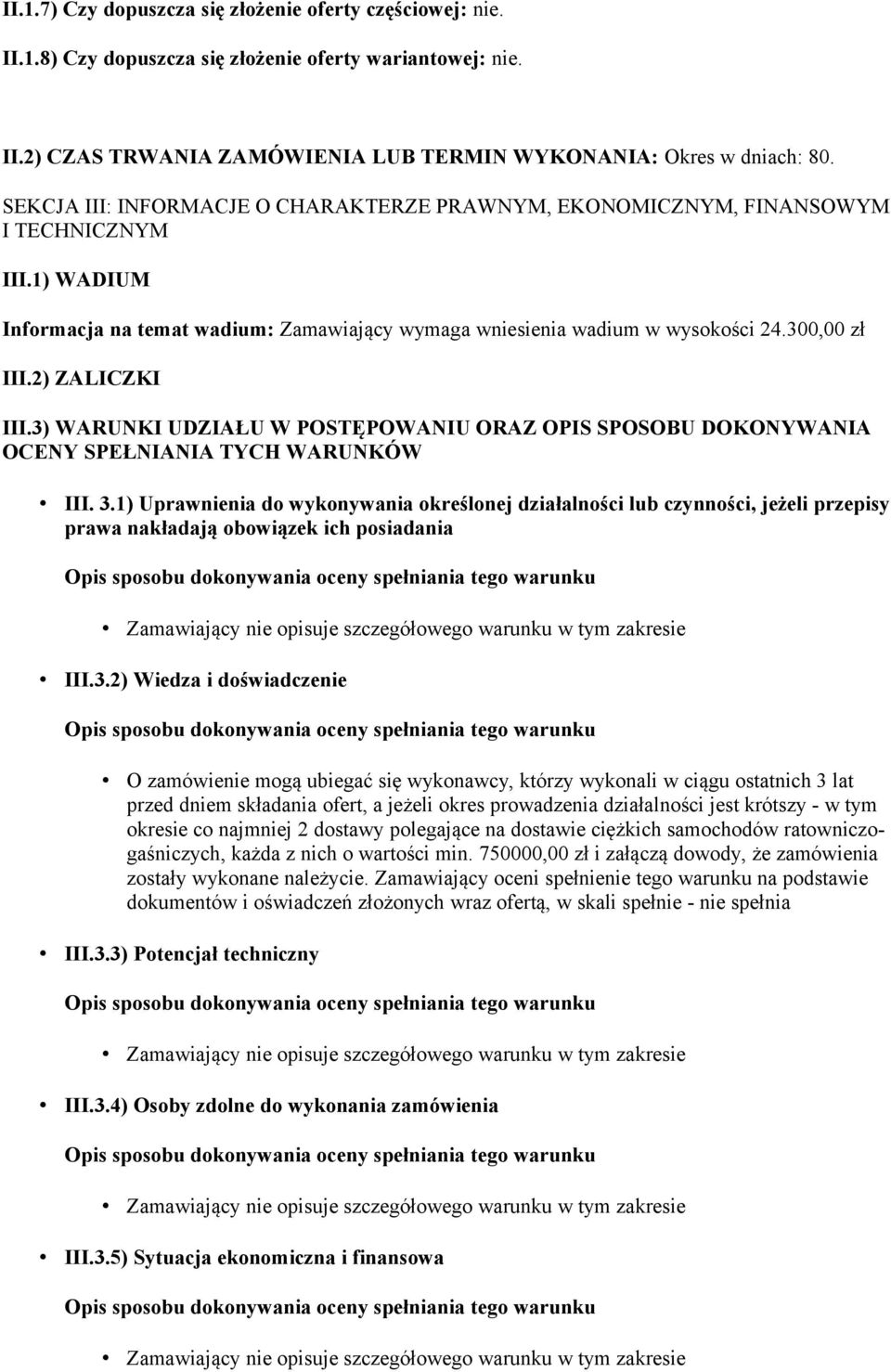 II.1.7) Czy dopuszcza się złożenie oferty częściowej: nie.

II.1.8) Czy dopuszcza się złożenie oferty wariantowej: nie.

II.2) CZAS TRWANIA ZAMÓWIENIA LUB TERMIN WYKONANIA: Okres w dniach: 80.

SEKCJA III: INFORMACJE O CHARAKTERZE PRAWNYM, EKONOMICZNYM, FINANSOWYM I TECHNICZNYM

III.1) WADIUM

Informacja na temat wadium: Zamawiający wymaga wniesienia wadium w wysokości 24.300,00 zł

III.2) ZALICZKI

III.3) WARUNKI UDZIAŁU W POSTĘPOWANIU ORAZ OPIS SPOSOBU DOKONYWANIA OCENY SPEŁNIANIA TYCH WARUNKÓW

• III. 3.1) Uprawnienia do wykonywania określonej działalności lub czynności, jeżeli przepisy prawa nakładają obowiązek ich posiadania

Opis sposobu dokonywania oceny spełniania tego warunku

• Zamawiający nie opisuje szczegółowego warunku w tym zakresie

• III.3.2) Wiedza i doświadczenie

Opis sposobu dokonywania oceny spełniania tego warunku

• O zamówienie mogą ubiegać się wykonawcy, którzy wykonali w ciągu ostatnich 3 lat przed dniem składania ofert, a jeżeli okres prowadzenia działalności jest krótszy - w tym okresie co najmniej 2 dostawy polegające na dostawie ciężkich samochodów ratowniczo-gaśniczych, każda z nich o wartości min. 750000,00 zł i załączą dowody, że zamówienia zostały wykonane należycie. Zamawiający oceni spełnienie tego warunku na podstawie dokumentów i oświadczeń złożonych wraz ofertą, w skali spełnie - nie spełnia

• III.3.3) Potencjał techniczny

Opis sposobu dokonywania oceny spełniania tego warunku

• Zamawiający nie opisuje szczegółowego warunku w tym zakresie

• III.3.4) Osoby zdolne do wykonania zamówienia

Opis sposobu dokonywania oceny spełniania tego warunku

• Zamawiający nie opisuje szczegółowego warunku w tym zakresie

• III.3.5) Sytuacja ekonomiczna i finansowa

Opis sposobu dokonywania oceny spełniania tego warunku

• Zamawiający nie opisuje szczegółowego warunku w tym zakresie